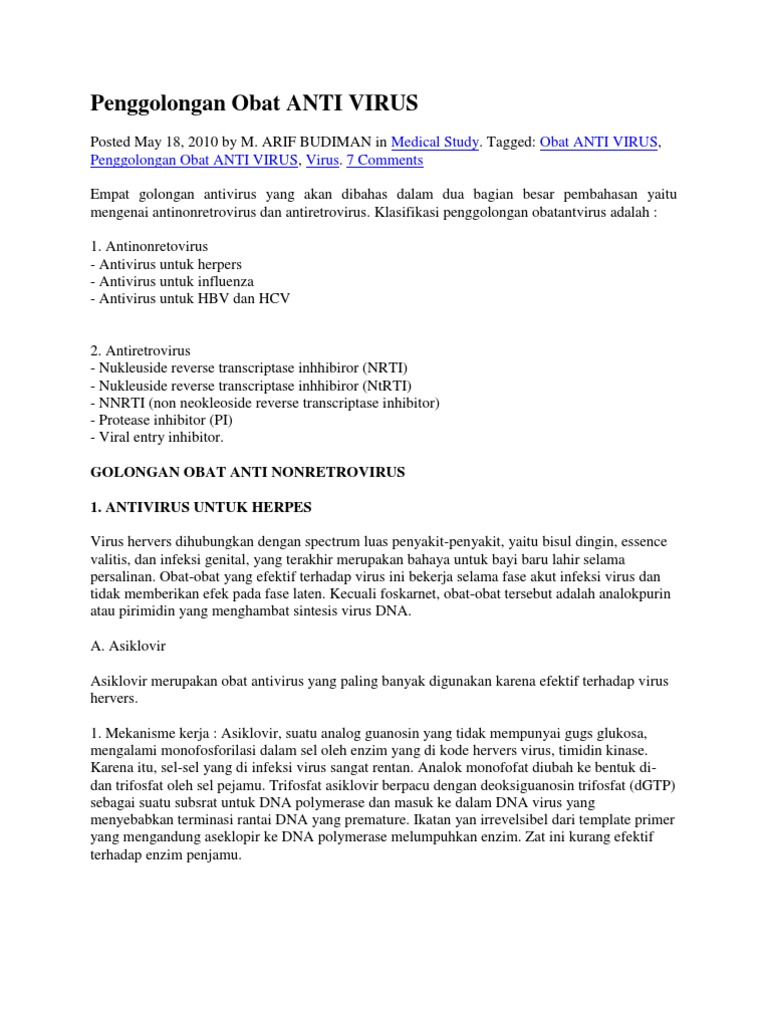 Penggolongan Obat ANTI VIRUS

Posted May 18, 2010 by M. ARIF BUDIMAN in Medical Study. Tagged: Obat ANTI VIRUS, Penggolongan Obat ANTI VIRUS, Virus. 7 Comments

Empat golongan antivirus yang akan dibahas dalam dua bagian besar pembahasan yaitu mengenai antinonretrovirus dan antiretrovirus. Klasifikasi penggolongan obatantvirus adalah :

1. Antinonretovirus
- Antivirus untuk herpers
- Antivirus untuk influenza
- Antivirus untuk HBV dan HCV

2. Antiretrovirus
- Nukleuside reverse transcriptase inhhibiror (NRTI)
- Nukleuside reverse transcriptase inhhibiror (NtRTI)
- NNRTI (non neokleoside reverse transcriptase inhibitor)
- Protease inhibitor (PI)
- Viral entry inhibitor.

GOLONGAN OBAT ANTI NONRETROVIRUS

1. ANTIVIRUS UNTUK HERPES

Virus hervers dihubungkan dengan spectrum luas penyakit-penyakit, yaitu bisul dingin, essence valitis, dan infeksi genital, yang terakhir merupakan bahaya untuk bayi baru lahir selama persalinan. Obat-obat yang efektif terhadap virus ini bekerja selama fase akut infeksi virus dan tidak memberikan efek pada fase laten. Kecuali foskarnet, obat-obat tersebut adalah analokpurin atau pirimidin yang menghambat sintesis virus DNA.

A. Asiklovir

Asiklovir merupakan obat antivirus yang paling banyak digunakan karena efektif terhadap virus hervers.

1. Mekanisme kerja : Asiklovir, suatu analog guanosin yang tidak mempunyai gugs glukosa, mengalami monofosforilasi dalam sel oleh enzim yang di kode hervers virus, timidin kinase. Karena itu, sel-sel yang di infeksi virus sangat rentan. Analok monofofat diubah ke bentuk di-dan trifosfat oleh sel pejamu. Trifosfat asiklovir berpacu dengan deoksiguanosin trifosfat (dGTP) sebagai suatu subsrat untuk DNA polymerase dan masuk ke dalam DNA virus yang menyebabkan terminasi rantai DNA yang premature. Ikatan yan irrevelsibel dari template primer yang mengandung aseklopir ke DNA polymerase melumpuhkan enzim. Zat ini kurang efektif terhadap enzim penjamu.